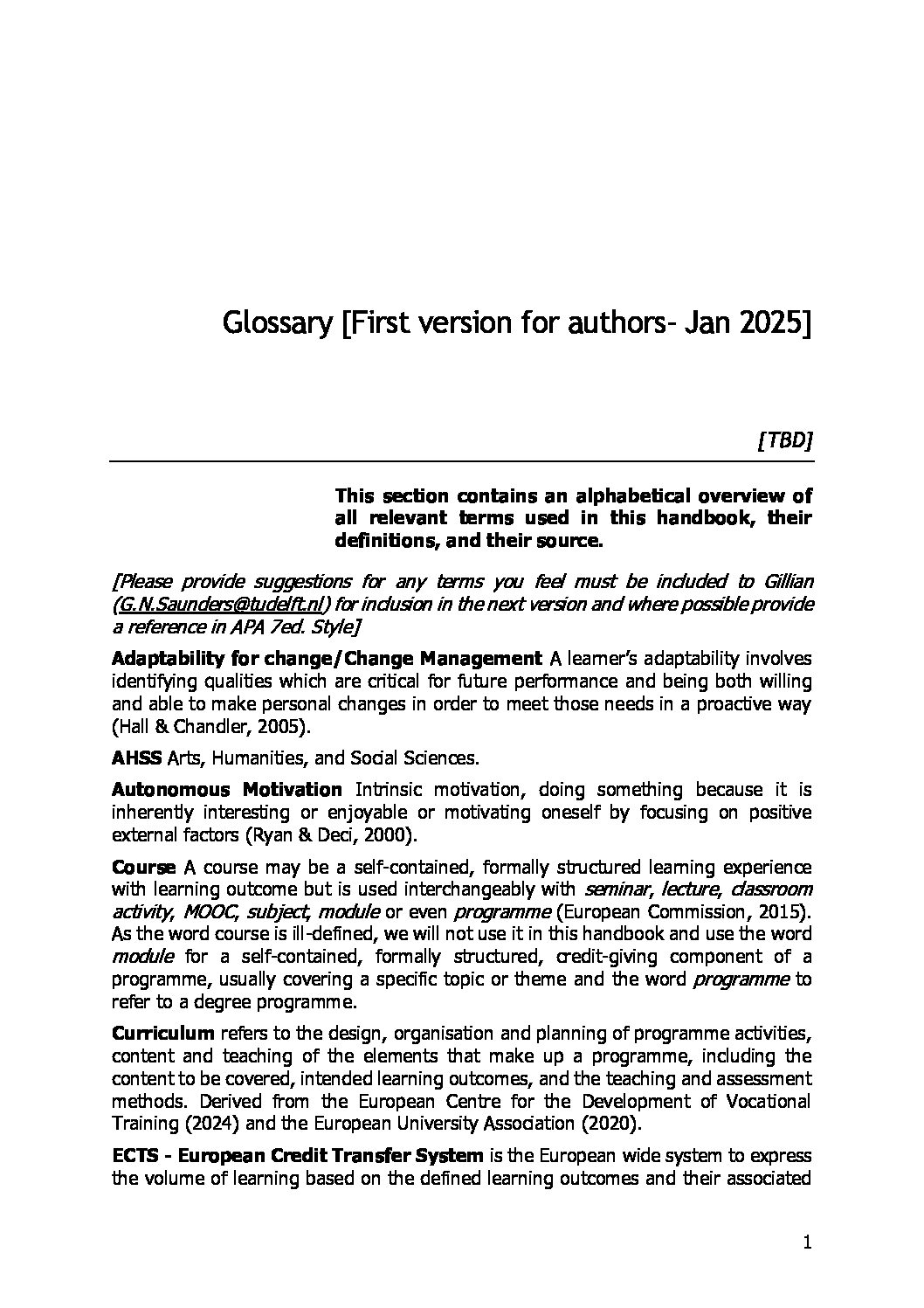 Glossary [First version for authors- Jan 2025]

[TBD]

This section contains an alphabetical overview of all relevant terms used in this handbook, their definitions, and their source.

[Please provide suggestions for any terms you feel must be included to Gillian (G.N.Saunders@tudelft.nl) for inclusion in the next version and where possible provide a reference in APA 7ed. Style]

Adaptability for change/Change Management A learner's adaptability involves identifying qualities which are critical for future performance and being both willing and able to make personal changes in order to meet those needs in a proactive way (Hall & Chandler, 2005).

AHSS Arts, Humanities, and Social Sciences.

Autonomous Motivation Intrinsic motivation, doing something because it is inherently interesting or enjoyable or motivating oneself by focusing on positive external factors (Ryan & Deci, 2000).

Course A course may be a self-contained, formally structured learning experience with learning outcome but is used interchangeably with seminar, lecture, classroom activity, MOOC, subject, module or even programme (European Commission, 2015). As the word course is ill-defined, we will not use it in this handbook and use the word module for a self-contained, formally structured, credit-giving component of a programme, usually covering a specific topic or theme and the word programme to refer to a degree programme.

Curriculum refers to the design, organisation and planning of programme activities, content and teaching of the elements that make up a programme, including the content to be covered, intended learning outcomes, and the teaching and assessment methods. Derived from the European Centre for the Development of Vocational Training (2024) and the European University Association (2020).

ECTS - European Credit Transfer System is the European wide system to express the volume of learning based on the defined learning outcomes and their associated

1